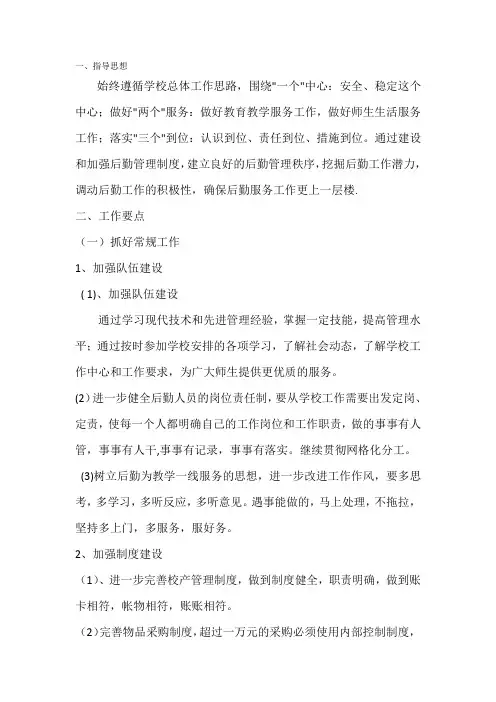 一、指导思想

始终遵循学校总体工作思路，围绕"一个"中心：安全、稳定这个中心；做好"两个"服务：做好教育教学服务工作，做好师生生活服务工作；落实"三个"到位：认识到位、责任到位、措施到位。通过建设和加强后勤管理制度，建立良好的后勤管理秩序，挖掘后勤工作潜力，调动后勤工作的积极性，确保后勤服务工作更上一层楼.

二、工作要点

（一）抓好常规工作

1、加强队伍建设

(1)、加强队伍建设

通过学习现代技术和先进管理经验，掌握一定技能，提高管理水平；通过按时参加学校安排的各项学习，了解社会动态，了解学校工作中心和工作要求，为广大师生提供更优质的服务。

(2)进一步健全后勤人员的岗位责任制，要从学校工作需要出发定岗、定责，使每一个人都明确自己的工作岗位和工作职责，做的事事有人管，事事有人干,事事有记录，事事有落实。继续贯彻网格化分工。

(3)树立后勤为教学一线服务的思想，进一步改进工作作风，要多思考，多学习，多听反应，多听意见。遇事能做的，马上处理，不拖拉，坚持多上门，多服务，服好务。

2、加强制度建设

（1）、进一步完善校产管理制度，做到制度健全，职责明确，做到账卡相符，帐物相符，账账相符。

（2）完善物品采购制度，超过一万元的采购必须使用内部控制制度，